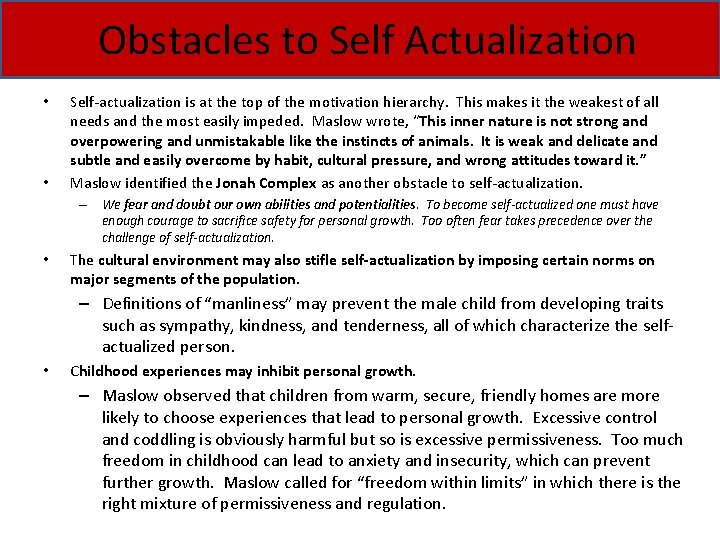 Obstacles to Self Actualization

• Self-actualization is at the top of the motivation hierarchy. This makes it the weakest of all needs and the most easily impeded. Maslow wrote, "This inner nature is not strong and overpowering and unmistakable like the instincts of animals. It is weak and delicate and subtle and easily overcome by habit, cultural pressure, and wrong attitudes toward it."

• Maslow identified the Jonah Complex as another obstacle to self-actualization.

– We fear and doubt our own abilities and potentialities. To become self-actualized one must have enough courage to sacrifice safety for personal growth. Too often fear takes precedence over the challenge of self-actualization.

• The cultural environment may also stifle self-actualization by imposing certain norms on major segments of the population.

– Definitions of "manliness" may prevent the male child from developing traits such as sympathy, kindness, and tenderness, all of which characterize the self-actualized person.

• Childhood experiences may inhibit personal growth.

– Maslow observed that children from warm, secure, friendly homes are more likely to choose experiences that lead to personal growth. Excessive control and coddling is obviously harmful but so is excessive permissiveness. Too much freedom in childhood can lead to anxiety and insecurity, which can prevent further growth. Maslow called for "freedom within limits" in which there is the right mixture of permissiveness and regulation.